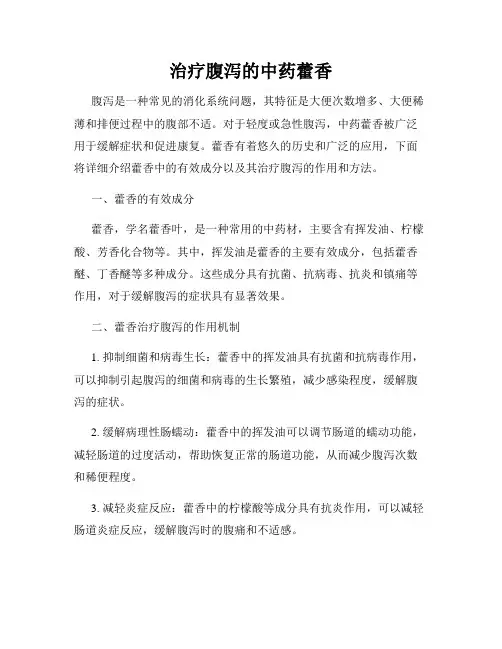 治疗腹泻的中药藿香

腹泻是一种常见的消化系统问题，其特征是大便次数增多、大便稀薄和排便过程中的腹部不适。对于轻度或急性腹泻，中药藿香被广泛用于缓解症状和促进康复。藿香有着悠久的历史和广泛的应用，下面将详细介绍藿香中的有效成分以及其治疗腹泻的作用和方法。

一、藿香的有效成分

藿香，学名藿香叶，是一种常用的中药材，主要含有挥发油、柠檬酸、芳香化合物等。其中，挥发油是藿香的主要有效成分，包括藿香醚、丁香醚等多种成分。这些成分具有抗菌、抗病毒、抗炎和镇痛等作用，对于缓解腹泻的症状具有显著效果。

二、藿香治疗腹泻的作用机制

1. 抑制细菌和病毒生长：藿香中的挥发油具有抗菌和抗病毒作用，可以抑制引起腹泻的细菌和病毒的生长繁殖，减少感染程度，缓解腹泻的症状。

2. 缓解病理性肠蠕动：藿香中的挥发油可以调节肠道的蠕动功能，减轻肠道的过度活动，帮助恢复正常的肠道功能，从而减少腹泻次数和稀便程度。

3. 减轻炎症反应：藿香中的柠檬酸等成分具有抗炎作用，可以减轻肠道炎症反应，缓解腹泻时的腹痛和不适感。